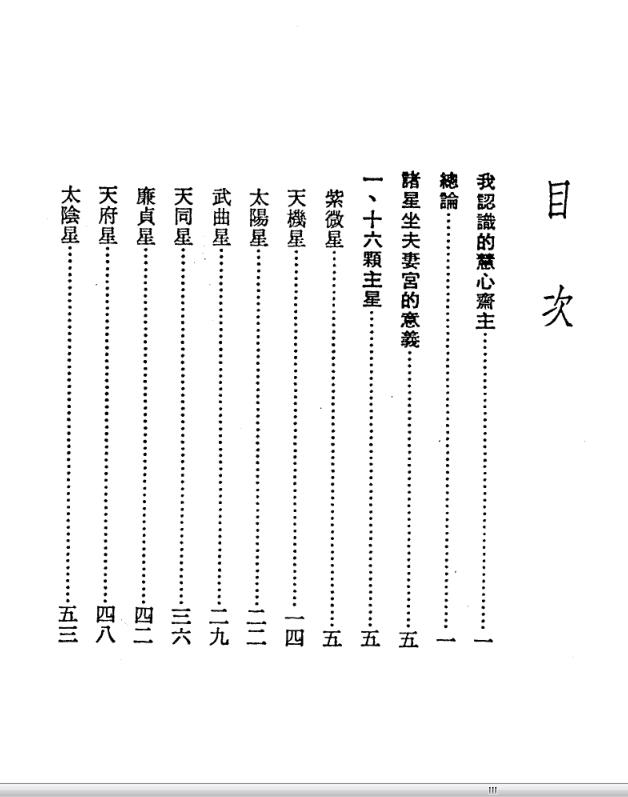 目次

我認識的慧心齋主……………………一
總論……………………一
諸星坐夫妻宮的意義……………………五
一、十六顆主星……………………五
紫微星……………………五
天機星……………………一四
太陽星……………………二二
武曲星……………………二九
天同星……………………三六
廉貞星……………………四二
天府星……………………四八
太陰星……………………五三